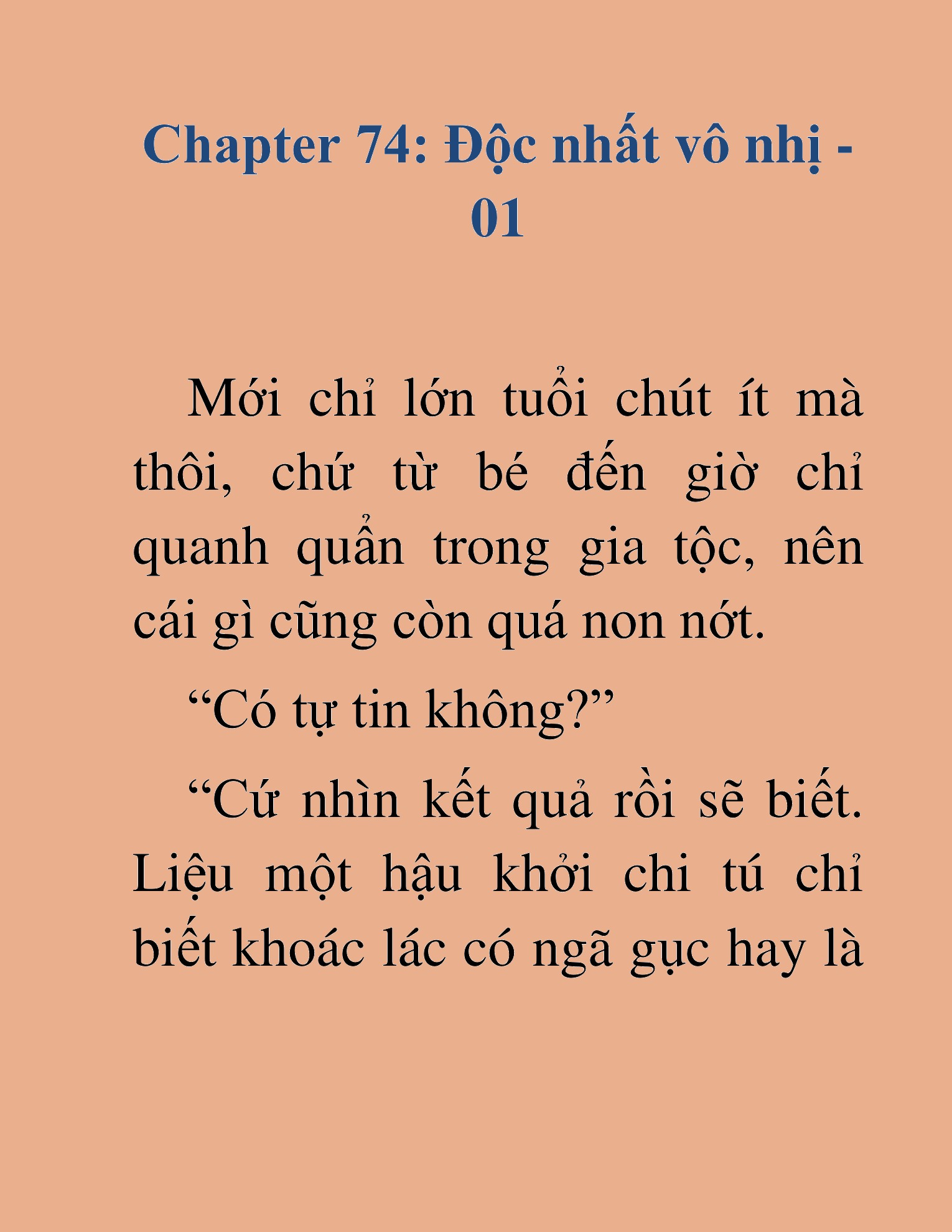 Chapter 74: Độc nhất vô nhị - 01

Mới chỉ lớn tuổi chút ít mà thôi, chứ từ bé đến giờ chỉ quanh quẩn trong gia tộc, nên cái gì cũng còn quá non nớt.

“Có tự tin không?”

“Cứ nhìn kết quả rồi sẽ biết. Liệu một hậu khởi chi tú chỉ biết khoác lác có ngã gục hay là